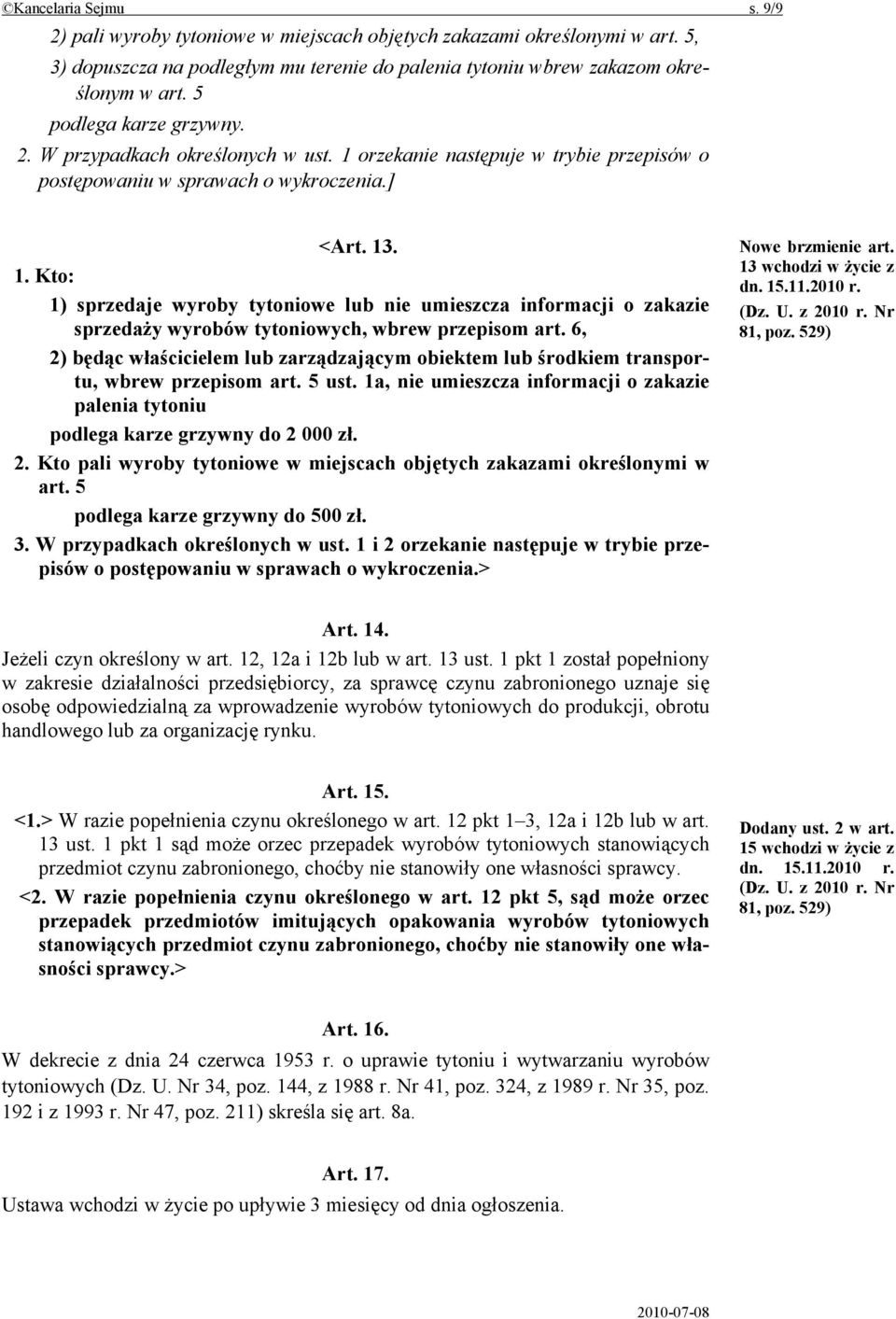 ©Kancelaria Sejmu s. 9/9

2) pali wyroby tytoniowe w miejscach objętych zakazami określonymi w art. 5,

3) dopuszcza na podległym mu terenie do palenia tytoniu wbrew zakazom określonym w art. 5

podlega karze grzywny.

2. W przypadkach określonych w ust. 1 orzekanie następuje w trybie przepisów o postępowaniu w sprawach o wykroczenia.]

<Art. 13.

1. Kto:

1) sprzedaje wyroby tytoniowe lub nie umieszcza informacji o zakazie sprzedaży wyrobów tytoniowych, wbrew przepisom art. 6,

2) będąc właścicielem lub zarządzającym obiektem lub środkiem transportu, wbrew przepisom art. 5 ust. 1a, nie umieszcza informacji o zakazie palenia tytoniu

podlega karze grzywny do 2 000 zł.

2. Kto pali wyroby tytoniowe w miejscach objętych zakazami określonymi w art. 5

podlega karze grzywny do 500 zł.

3. W przypadkach określonych w ust. 1 i 2 orzekanie następuje w trybie przepisów o postępowaniu w sprawach o wykroczenia.>

Nowe brzmienie art. 13 wchodzi w życie z dn. 15.11.2010 r. (Dz. U. z 2010 r. Nr 81, poz. 529)

Art. 14.

Jeżeli czyn określony w art. 12, 12a i 12b lub w art. 13 ust. 1 pkt 1 został popełniony w zakresie działalności przedsiębiorcy, za sprawcę czynu zabronionego uznaje się osobę odpowiedzialną za wprowadzenie wyrobów tytoniowych do produkcji, obrotu handlowego lub za organizację rynku.

Art. 15.

<1.> W razie popełnienia czynu określonego w art. 12 pkt 1–3, 12a i 12b lub w art. 13 ust. 1 pkt 1 sąd może orzec przepadek wyrobów tytoniowych stanowiących przedmiot czynu zabronionego, choćby nie stanowiły one własności sprawcy.

<2. W razie popełnienia czynu określonego w art. 12 pkt 5, sąd może orzec przepadek przedmiotów imitujących opakowania wyrobów tytoniowych stanowiących przedmiot czynu zabronionego, choćby nie stanowiły one własności sprawcy.>

Dodany ust. 2 w art. 15 wchodzi w życie z dn. 15.11.2010 r. (Dz. U. z 2010 r. Nr 81, poz. 529)

Art. 16.

W dekrecie z dnia 24 czerwca 1953 r. o uprawie tytoniu i wytwarzaniu wyrobów tytoniowych (Dz. U. Nr 34, poz. 144, z 1988 r. Nr 41, poz. 324, z 1989 r. Nr 35, poz. 192 i z 1993 r. Nr 47, poz. 211) skreśla się art. 8a.

Art. 17.

Ustawa wchodzi w życie po upływie 3 miesięcy od dnia ogłoszenia.

2010-07-08